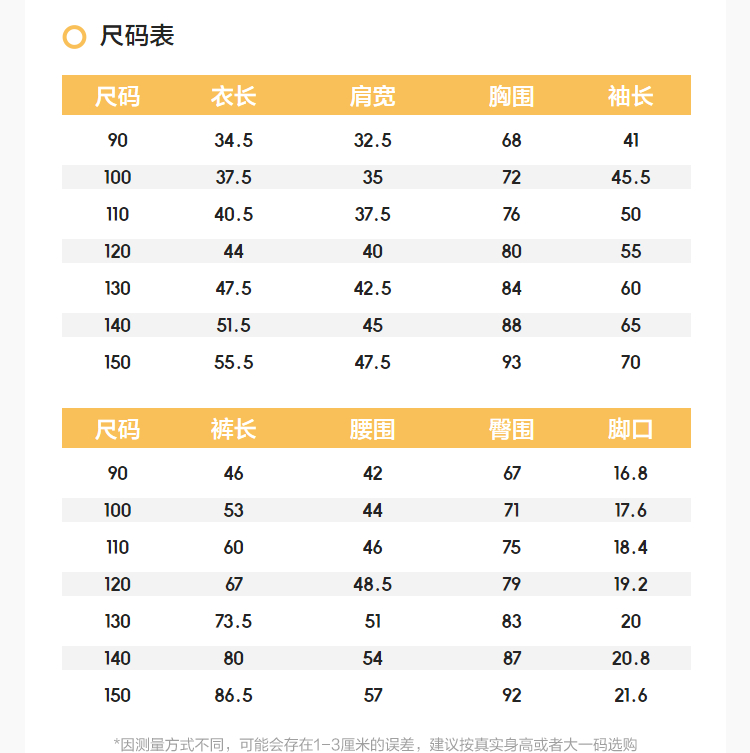 尺码表

| 尺码 | 衣长 | 肩宽 | 胸围 | 袖长 |
|---|---|---|---|---|
| 90 | 34.5 | 32.5 | 68 | 41 |
| 100 | 37.5 | 35 | 72 | 45.5 |
| 110 | 40.5 | 37.5 | 76 | 50 |
| 120 | 44 | 40 | 80 | 55 |
| 130 | 47.5 | 42.5 | 84 | 60 |
| 140 | 51.5 | 45 | 88 | 65 |
| 150 | 55.5 | 47.5 | 93 | 70 |

| 尺码 | 裤长 | 腰围 | 臀围 | 脚口 |
|---|---|---|---|---|
| 90 | 46 | 42 | 67 | 16.8 |
| 100 | 53 | 44 | 71 | 17.6 |
| 110 | 60 | 46 | 75 | 18.4 |
| 120 | 67 | 48.5 | 79 | 19.2 |
| 130 | 73.5 | 51 | 83 | 20 |
| 140 | 80 | 54 | 87 | 20.8 |
| 150 | 86.5 | 57 | 92 | 21.6 |

*因测量方式不同，可能会存在1-3厘米的误差，建议按真实身高或者大一码选购